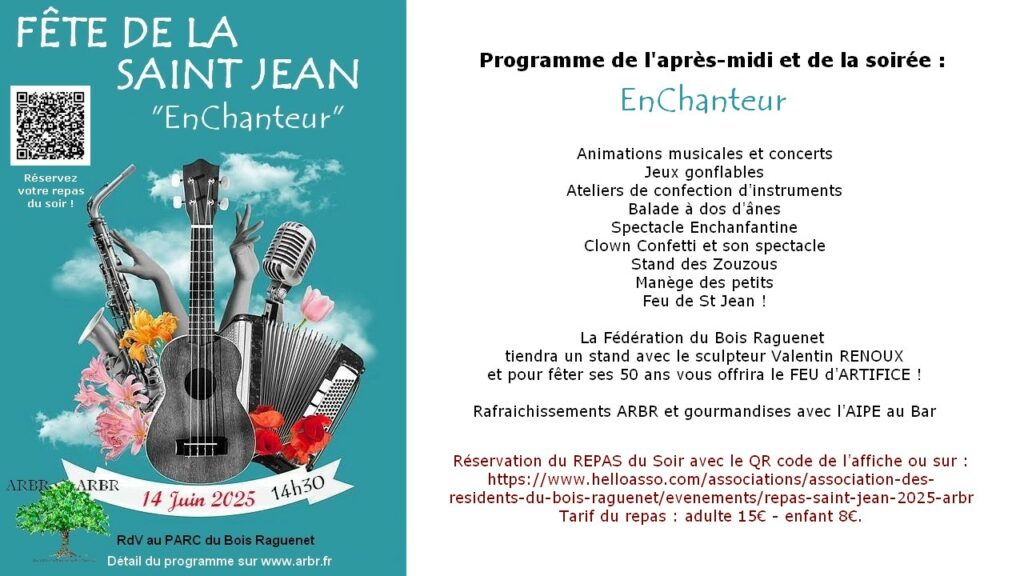 FÊTE DE LA SAINT JEAN
"EnChanteur"

Réservez votre repas du soir !

ARBR ARBR

14 Juin 2025 14h30

RdV au PARC du Bois Raguenet

Détail du programme sur www.arbr.fr

Programme de l'après-midi et de la soirée :

EnChanteur

Animations musicales et concerts
Jeux gonflables
Ateliers de confection d'instruments
Balade à dos d'ânes
Spectacle Enchanfantine
Clown Confetti et son spectacle
Stand des Zouzous
Manège des petits
Feu de St Jean !

La Fédération du Bois Raguenet tiendra un stand avec le sculpteur Valentin RENOUX et pour fêter ses 50 ans vous offrira le FEU d'ARTIFICE !

Rafraichissements ARBR et gourmandises avec l'AIPE au Bar

Réservation du REPAS du Soir avec le QR code de l'affiche ou sur : https://www.helloasso.com/associations/association-des-residents-du-bois-raguenet/evenements/repas-saint-jean-2025-arbr
Tarif du repas : adulte 15€ - enfant 8€.